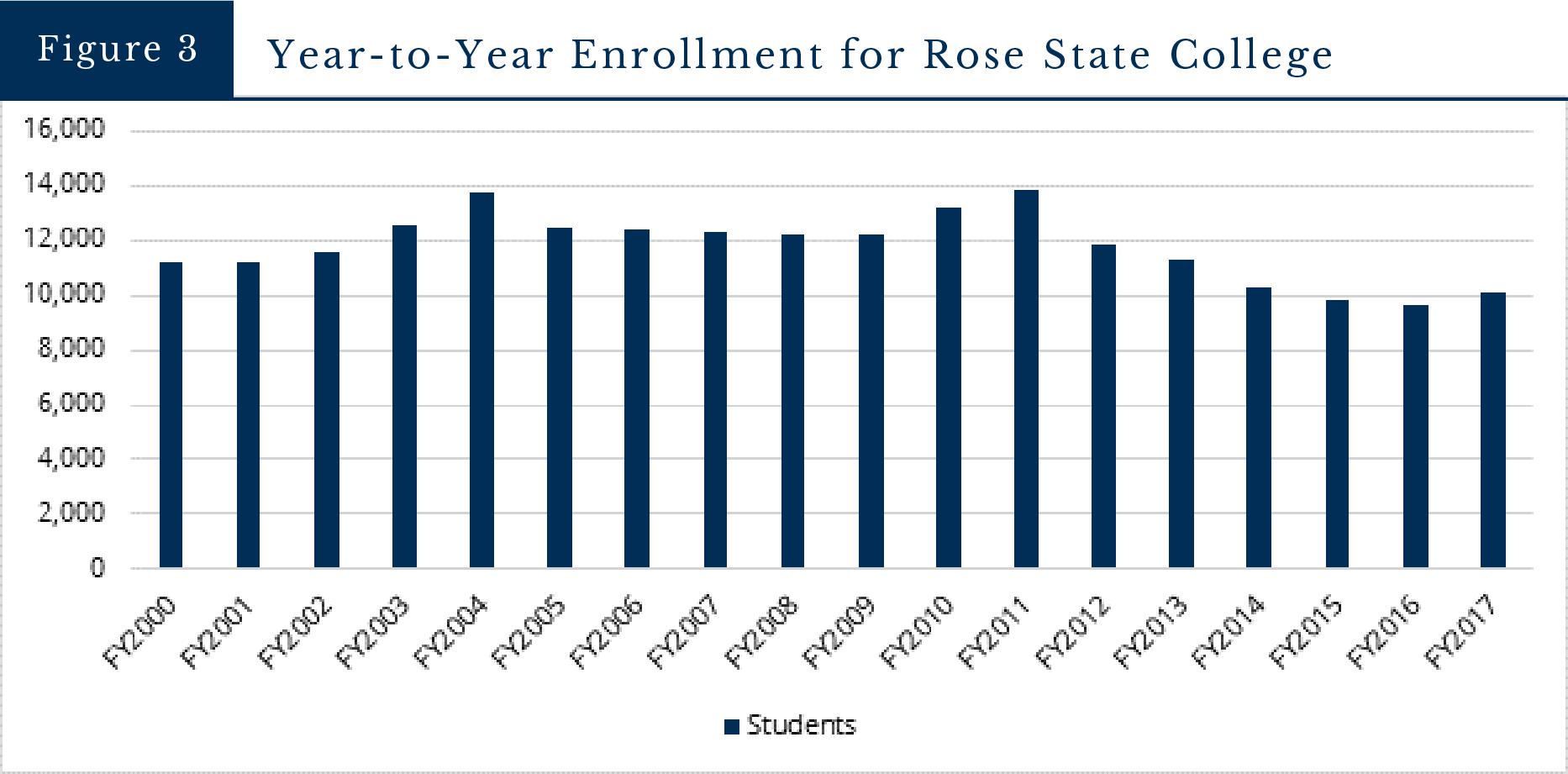 Figure 3 Year-to-Year Enrollment for Rose State College

16,000
14,000
12,000
10,000
8,000
6,000
4,000
2,000
0

FY2000 FY2001 FY2002 FY2003 FY2004 FY2005 FY2006 FY2007 FY2008 FY2009 FY2010 FY2011 FY2012 FY2013 FY2014 FY2015 FY2016 FY2017

Students